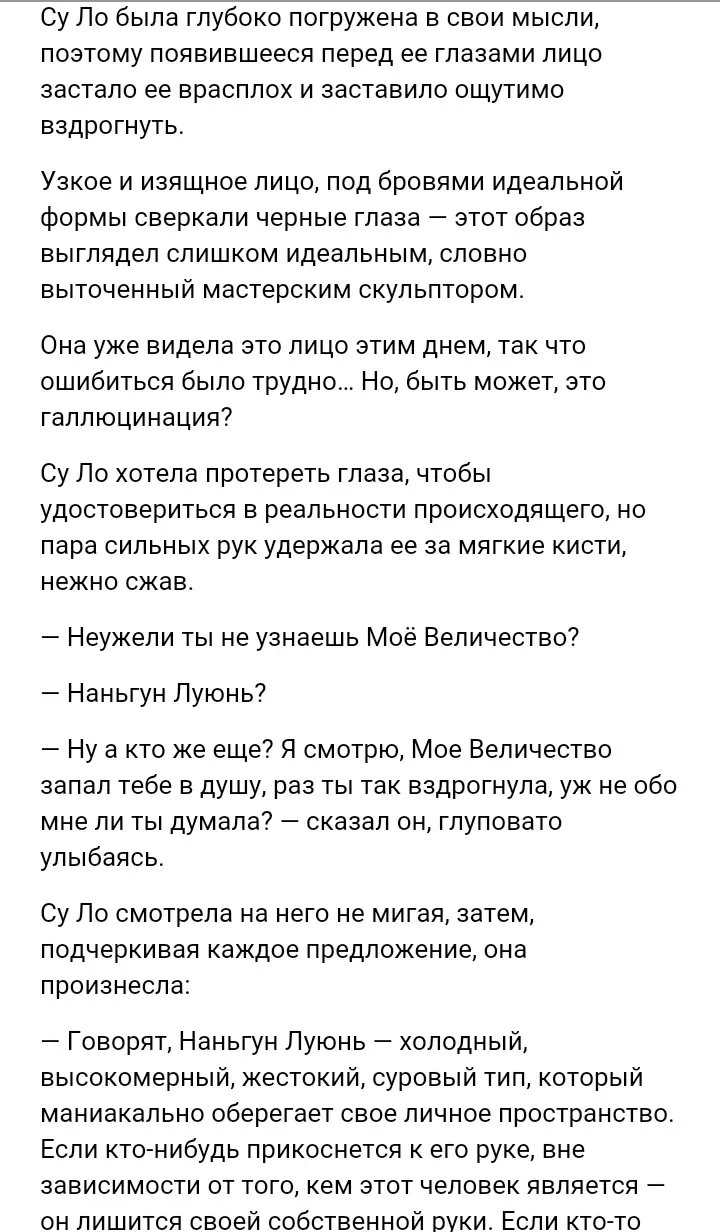 Су Ло была глубоко погружена в свои мысли, поэтому появившееся перед ее глазами лицо застало ее врасплох и заставило ощутимо вздрогнуть.

Узкое и изящное лицо, под бровями идеальной формы сверкали черные глаза — этот образ выглядел слишком идеальным, словно выточенный мастерским скульптором.

Она уже видела это лицо этим днем, так что ошибиться было трудно... Но, быть может, это галлюцинация?

Су Ло хотела протереть глаза, чтобы удостовериться в реальности происходящего, но пара сильных рук удержала ее за мягкие кисти, нежно сжав.

— Неужели ты не узнаешь Моё Величество?

— Наньгун Луюнь?

— Ну а кто же еще? Я смотрю, Мое Величество запал тебе в душу, раз ты так вздрогнула, уж не обо мне ли ты думала? — сказал он, глуповато улыбаясь.

Су Ло смотрела на него не мигая, затем, подчеркивая каждое предложение, она произнесла:

— Говорят, Наньгун Луюнь — холодный, высокомерный, жестокий, суровый тип, который маниакально оберегает свое личное пространство. Если кто-нибудь прикоснется к его руке, вне зависимости от того, кем этот человек является — он лишится своей собственной руки. Если кто-то